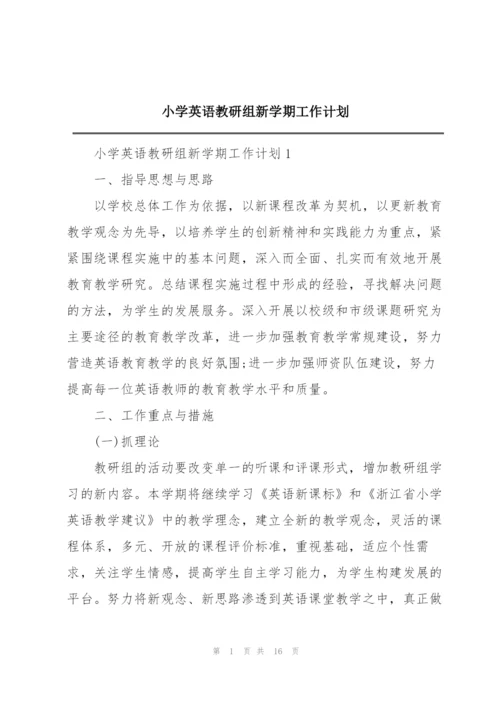 小学英语教研组新学期工作计划

小学英语教研组新学期工作计划1

一、指导思想与思路

以学校总体工作为依据，以新课程改革为契机，以更新教育教学观念为先导，以培养学生的创新精神和实践能力为重点，紧紧围绕课程实施中的基本问题，深入而全面、扎实而有效地开展教育教学研究。总结课程实施过程中形成的经验，寻找解决问题的方法，为学生的发展服务。深入开展以校级和市级课题研究为主要途径的教育教学改革，进一步加强教育教学常规建设，努力营造英语教育教学的良好氛围;进一步加强师资队伍建设，努力提高每一位英语教师的教育教学水平和质量。

二、工作重点与措施

(一)抓理论

教研组的活动要改变单一的听课和评课形式，增加教研组学习的新内容。本学期将继续学习《英语新课标》和《浙江省小学英语教学建议》中的教学理念，建立全新的教学观念，灵活的课程体系，多元、开放的课程评价标准，重视基础，适应个性需求，关注学生情感，提高学生自主学习能力，为学生构建发展的平台。努力将新观念、新思路渗透到英语课堂教学之中，真正做

第 1 页 共 16 页